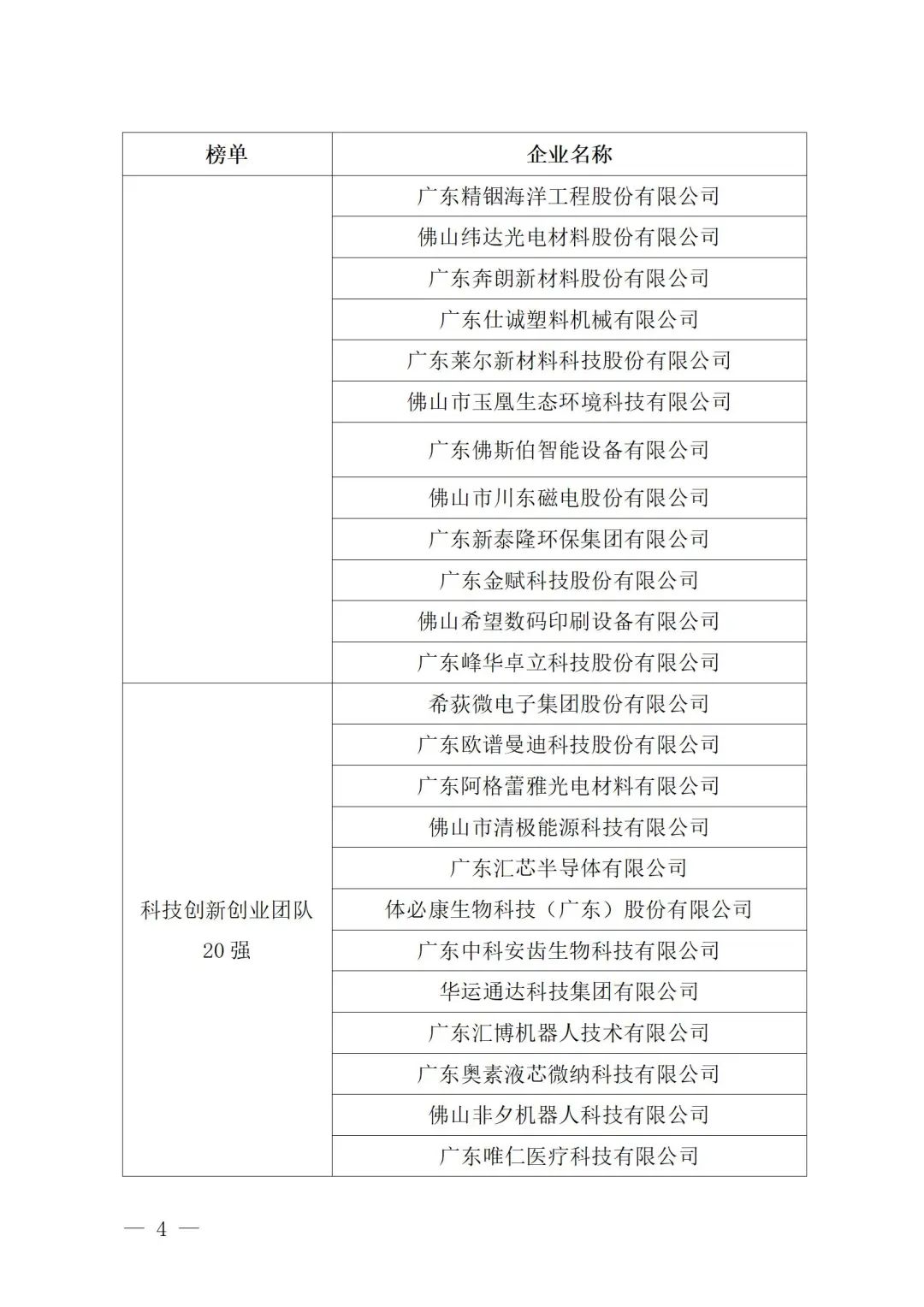 | 榜单 | 企业名称 |
|---|---|
|  | 广东精铟海洋工程股份有限公司 |
|  | 佛山纬达光电材料股份有限公司 |
|  | 广东奔朗新材料股份有限公司 |
|  | 广东仕诚塑料机械有限公司 |
|  | 广东莱尔新材料科技股份有限公司 |
|  | 佛山市玉凰生态环境科技有限公司 |
|  | 广东佛斯伯智能设备有限公司 |
|  | 佛山市川东磁电股份有限公司 |
|  | 广东新泰隆环保集团有限公司 |
|  | 广东金赋科技股份有限公司 |
|  | 佛山希望数码印刷设备有限公司 |
|  | 广东峰华卓立科技股份有限公司 |
| 科技创新创业团队20强 | 希荻微电子集团股份有限公司 |
|  | 广东欧谱曼迪科技股份有限公司 |
|  | 广东阿格蕾雅光电材料有限公司 |
|  | 佛山市清极能源科技有限公司 |
|  | 广东汇芯半导体有限公司 |
|  | 体必康生物科技（广东）股份有限公司 |
|  | 广东中科安齿生物科技有限公司 |
|  | 华运通达科技集团有限公司 |
|  | 广东汇博机器人技术有限公司 |
|  | 广东奥素液芯微纳科技有限公司 |
|  | 佛山非夕机器人科技有限公司 |
|  | 广东唯仁医疗科技有限公司 |

— 4 —